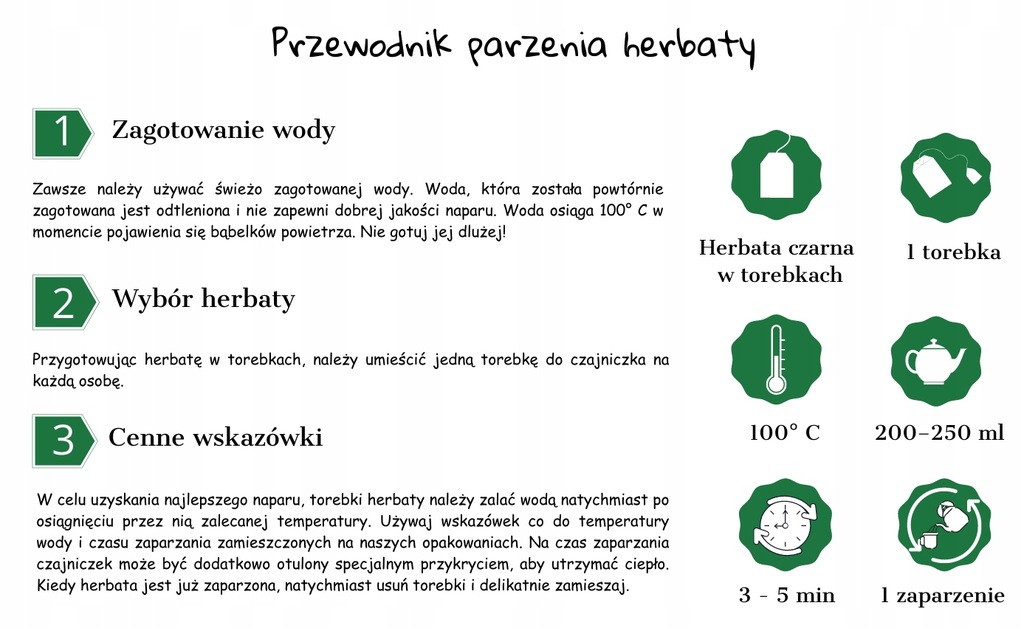 Przewodnik parzenia herbaty

1 Zagotowanie wody

Zawsze należy używać świeżo zagotowanej wody. Woda, która została powtórnie zagotowana jest odtleniona i nie zapewni dobrej jakości naparu. Woda osiąga 100° C w momencie pojawienia się bąbelków powietrza. Nie gotuj jej dłużej!

2 Wybór herbaty

Przygotowując herbatę w torebkach, należy umieścić jedną torebkę do czajniczka na każdą osobę.

3 Cenne wskazówki

W celu uzyskania najlepszego naparu, torebki herbaty należy zalać wodą natychmiast po osiągnięciu przez nią zalecanej temperatury. Używaj wskazówek co do temperatury wody i czasu zaparzania zamieszczonych na naszych opakowaniach. Na czas zaparzania czajniczek może być dodatkowo otulony specjalnym przykryciem, aby utrzymać ciepło. Kiedy herbata jest już zaparzona, natychmiast usuń torebki i delikatnie zamieszaj.

Herbata czarna w torebkach

1 torebka

100° C

200–250 ml

3 - 5 min

1 zaparzenie